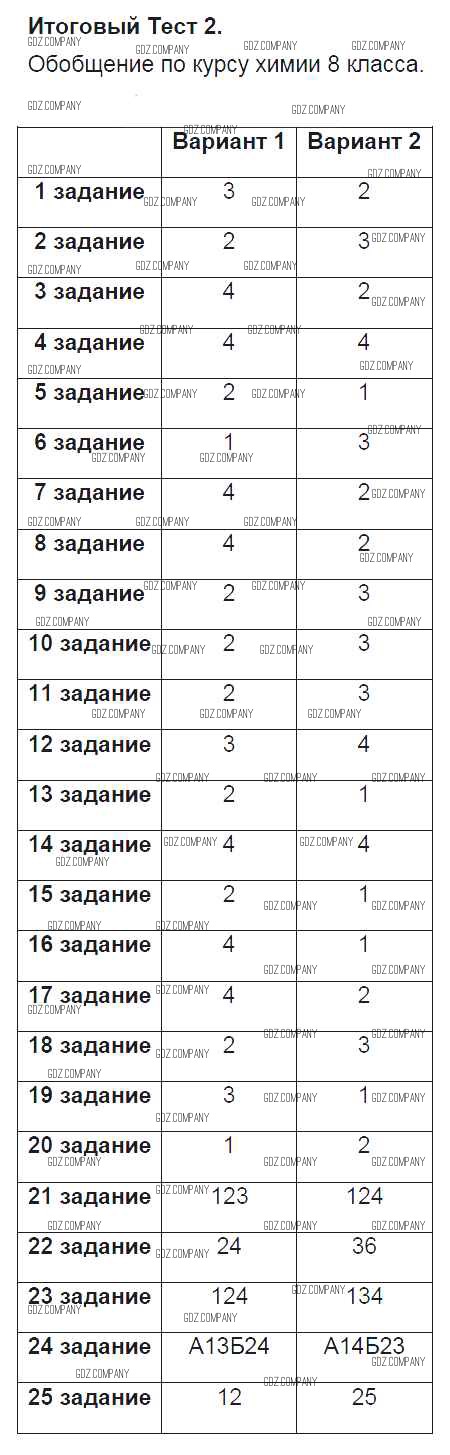 **Итоговый Тест 2.**
Обобщение по курсу химии 8 класса.

GDZ COMPANY

| | Вариант 1 | Вариант 2 |
|---|---|---|
| 1 задание | 3 | 2 |
| 2 задание | 2 | 3 |
| 3 задание | 4 | 2 |
| 4 задание | 4 | 4 |
| 5 задание | 2 | 1 |
| 6 задание | 1 | 3 |
| 7 задание | 4 | 2 |
| 8 задание | 4 | 2 |
| 9 задание | 2 | 3 |
| 10 задание | 2 | 3 |
| 11 задание | 2 | 3 |
| 12 задание | 3 | 4 |
| 13 задание | 2 | 1 |
| 14 задание | 4 | 4 |
| 15 задание | 2 | 1 |
| 16 задание | 4 | 1 |
| 17 задание | 4 | 2 |
| 18 задание | 2 | 3 |
| 19 задание | 3 | 1 |
| 20 задание | 1 | 2 |
| 21 задание | 123 | 124 |
| 22 задание | 24 | 36 |
| 23 задание | 124 | 134 |
| 24 задание | А13Б24 | А14Б23 |
| 25 задание | 12 | 25 |